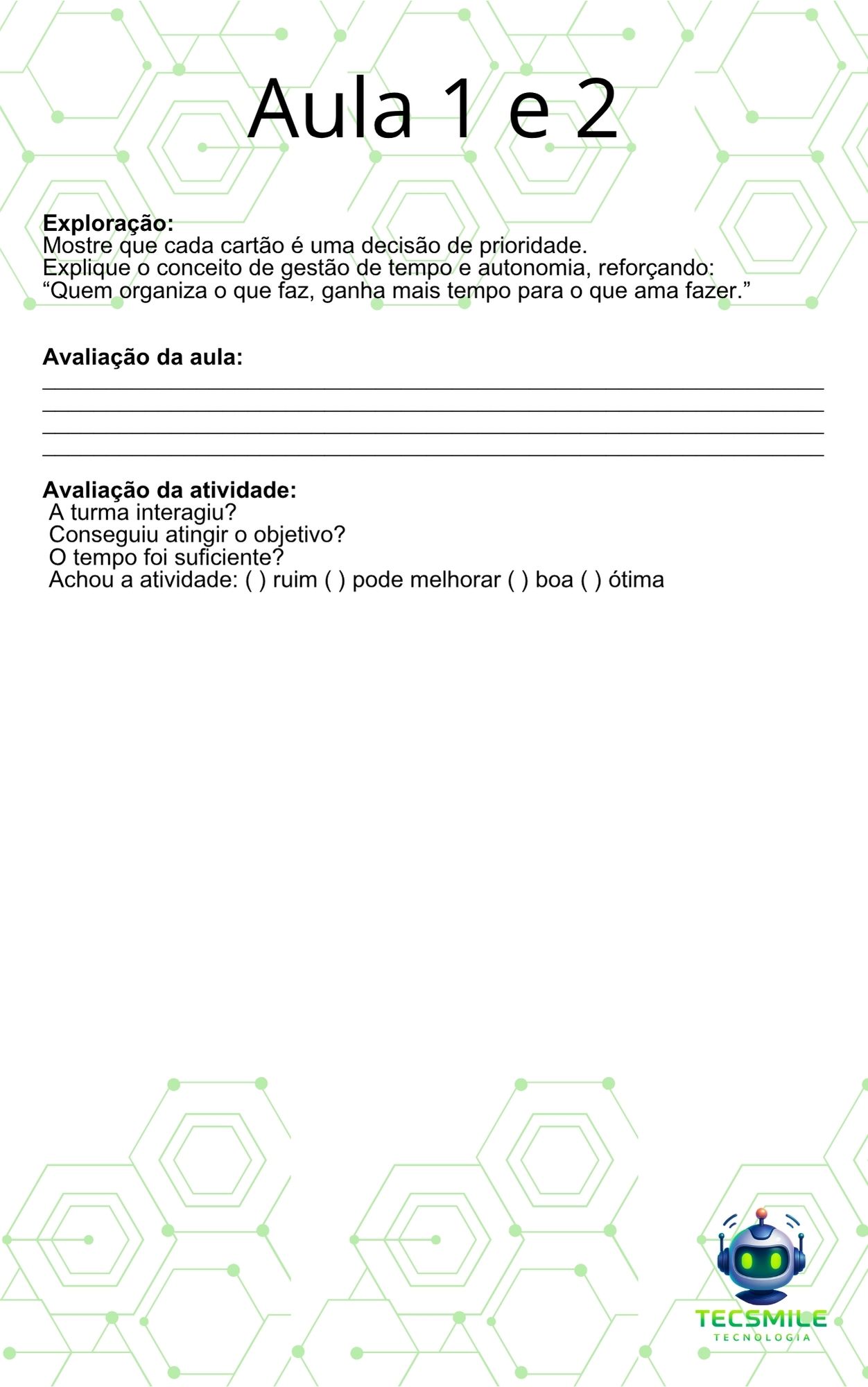 Aula 1 e 2

Exploração:
Mostre que cada cartão é uma decisão de prioridade.
Explique o conceito de gestão de tempo e autonomia, reforçando:
"Quem organiza o que faz, ganha mais tempo para o que ama fazer."

Avaliação da aula:
____
____
____
____

Avaliação da atividade:
A turma interagiu?
Conseguiu atingir o objetivo?
O tempo foi suficiente?
Achou a atividade: ( ) ruim ( ) pode melhorar ( ) boa ( ) ótima

TECSMILE
TECNOLOGIA